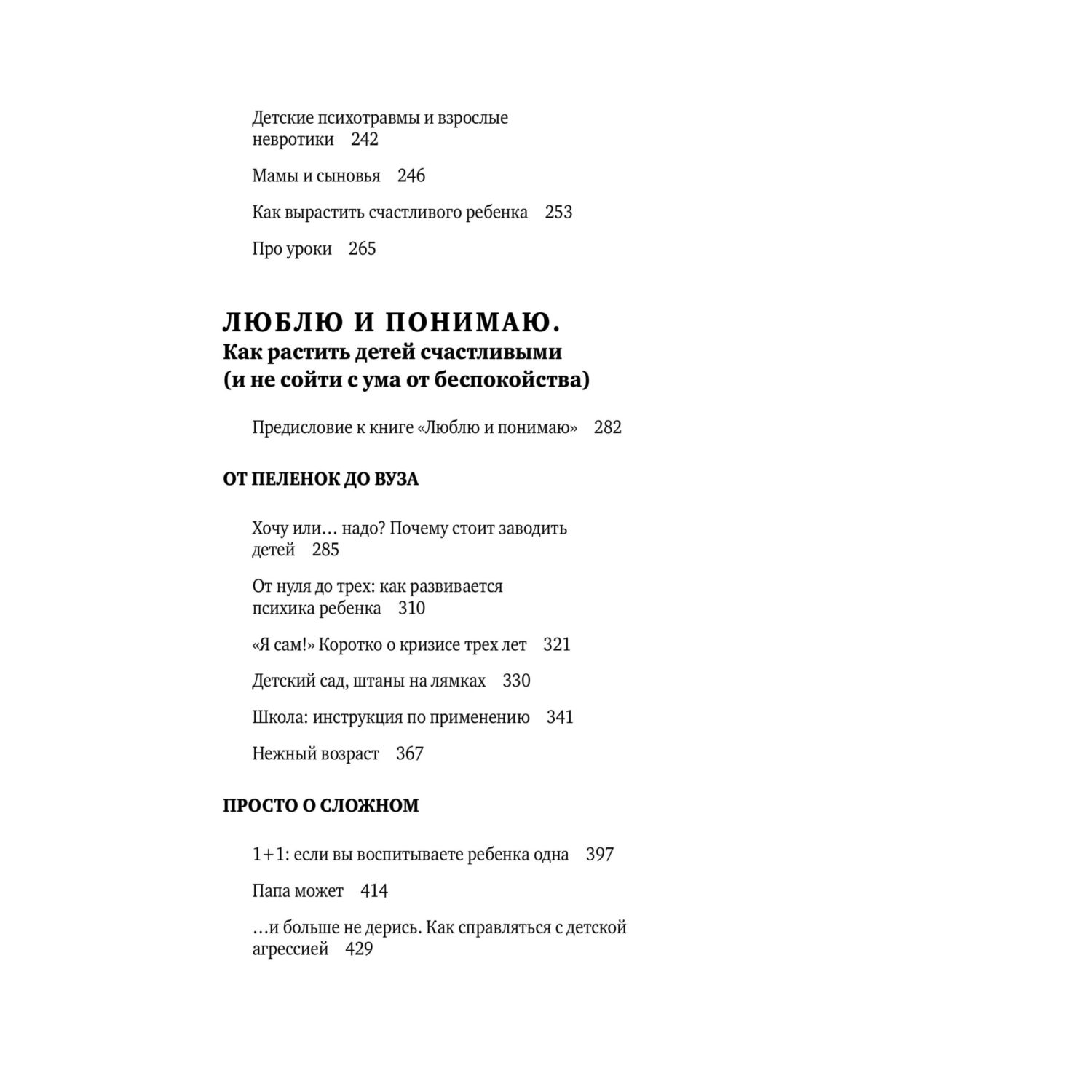 Детские психотравмы и взрослые невротики 242

Мамы и сыновья 246

Как вырастить счастливого ребенка 253

Про уроки 265

ЛЮБЛЮ И ПОНИМАЮ.
Как растить детей счастливыми (и не сойти с ума от беспокойства)

Предисловие к книге «Люблю и понимаю» 282

ОТ ПЕЛЕНОК ДО ВУЗА

Хочу или… надо? Почему стоит заводить детей 285

От нуля до трех: как развивается психика ребенка 310

«Я сам!» Коротко о кризисе трех лет 321

Детский сад, штаны на лямках 330

Школа: инструкция по применению 341

Нежный возраст 367

ПРОСТО О СЛОЖНОМ

1+1: если вы воспитываете ребенка одна 397

Папа может 414

…и больше не дерись. Как справляться с детской агрессией 429